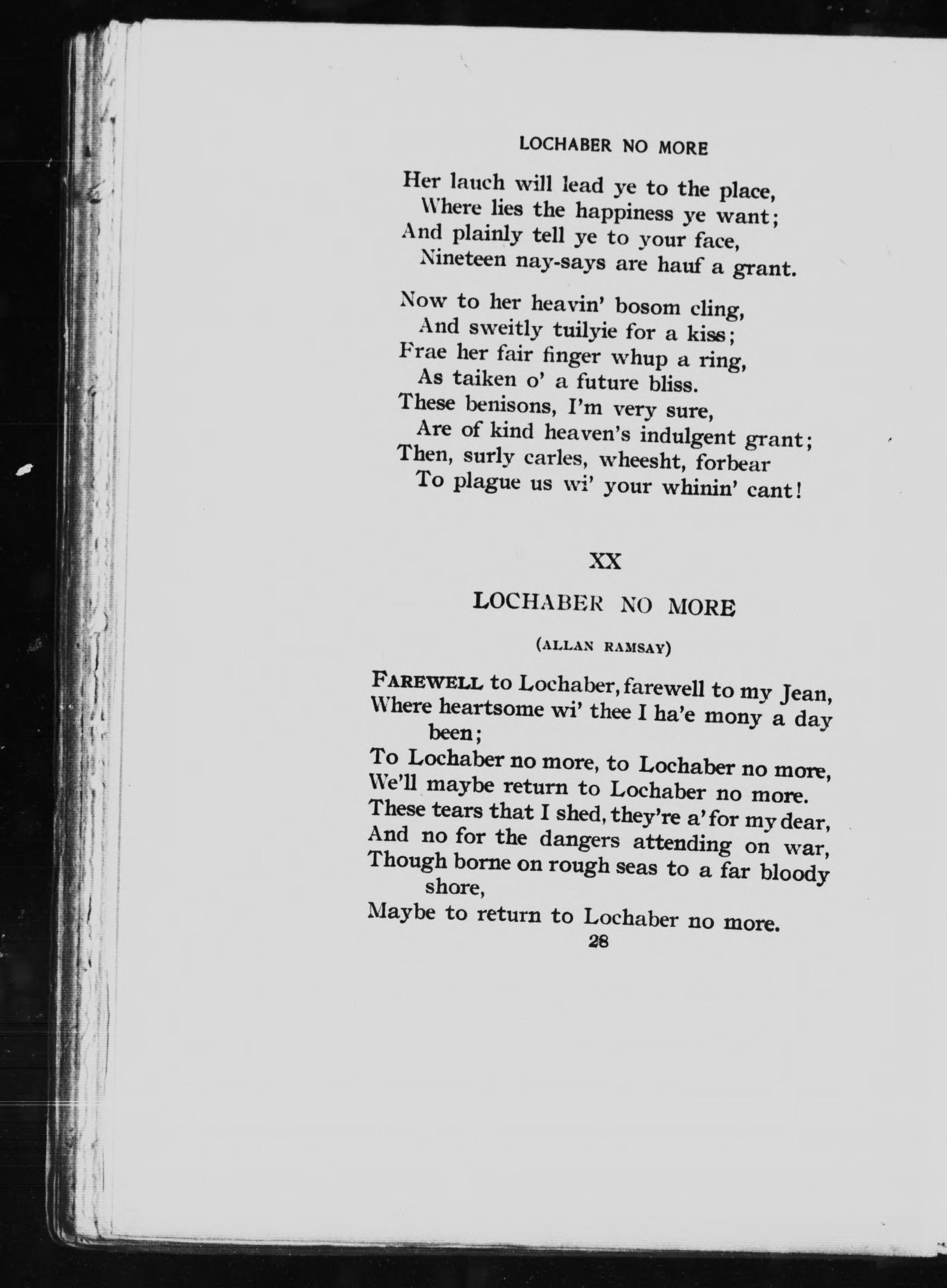 LOCHABER NO MORE

Her lauch will lead ye to the place,
Where lies the happiness ye want;
And plainly tell ye to your face,
Nineteen nay-says are hauf a grant.

Now to her heavin' bosom cling,
And sweitly tuilyie for a kiss;
Frae her fair finger whup a ring,
As taiken o' a future bliss.
These benisons, I'm very sure,
Are of kind heaven's indulgent grant;
Then, surly carles, wheesht, forbear
To plague us wi' your whinin' cant!

XX

LOCHABER NO MORE

(ALLAN RAMSAY)

FAREWELL to Lochaber, farewell to my Jean,
Where heartsome wi' thee I ha'e mony a day been;
To Lochaber no more, to Lochaber no more,
We'll maybe return to Lochaber no more.
These tears that I shed, they're a' for my dear,
And no for the dangers attending on war,
Though borne on rough seas to a far bloody shore,
Maybe to return to Lochaber no more.

28